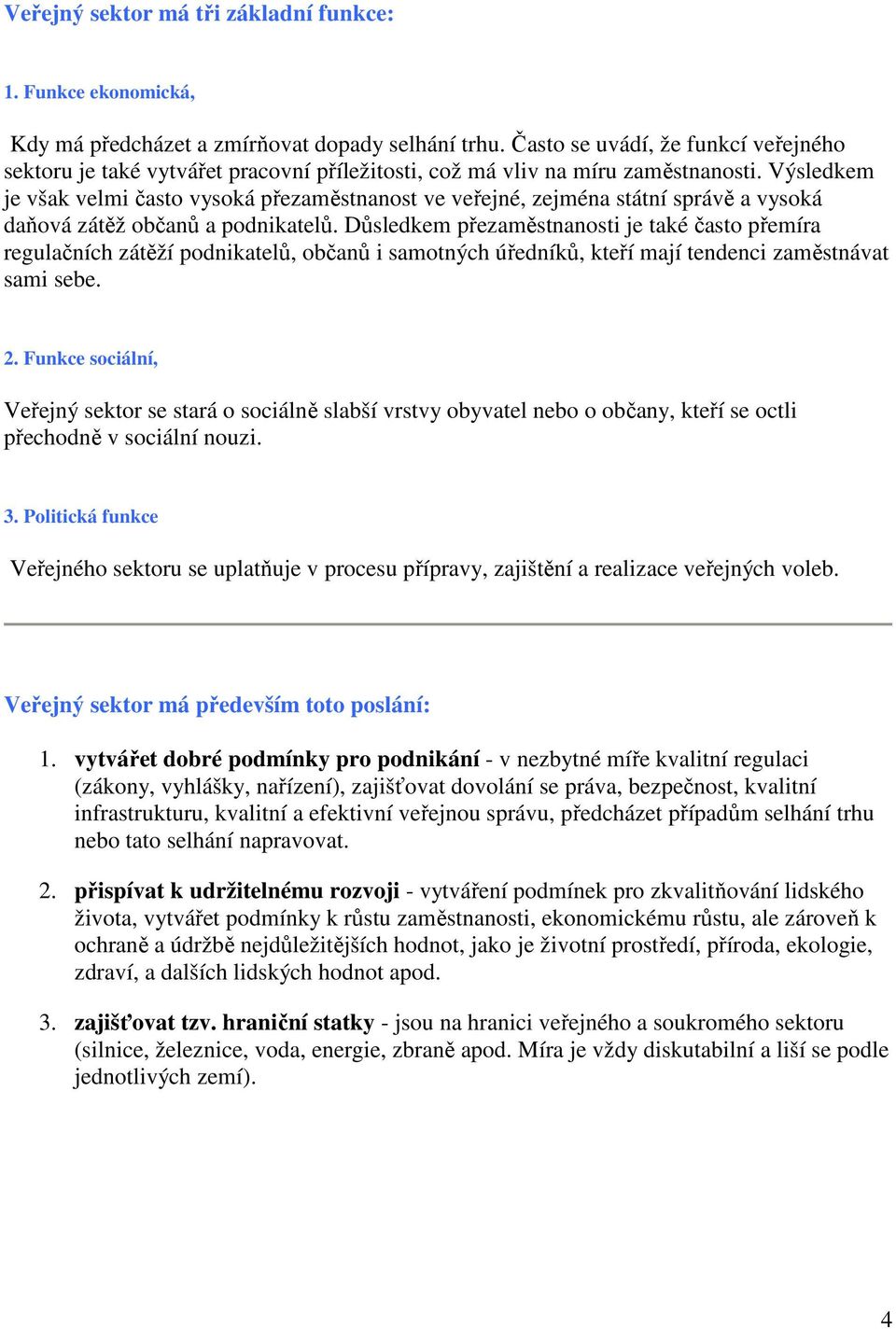 Veřejný sektor má tři základní funkce:

1. Funkce ekonomická,

Kdy má předcházet a zmírňovat dopady selhání trhu. Často se uvádí, že funkcí veřejného sektoru je také vytvářet pracovní příležitosti, což má vliv na míru zaměstnanosti. Výsledkem je však velmi často vysoká přezaměstnanost ve veřejné, zejména státní správě a vysoká daňová zátěž občanů a podnikatelů. Důsledkem přezaměstnanosti je také často přemíra regulačních zátěží podnikatelů, občanů i samotných úředníků, kteří mají tendenci zaměstnávat sami sebe.

2. Funkce sociální,

Veřejný sektor se stará o sociálně slabší vrstvy obyvatel nebo o občany, kteří se octli přechodně v sociální nouzi.

3. Politická funkce

Veřejného sektoru se uplatňuje v procesu přípravy, zajištění a realizace veřejných voleb.

Veřejný sektor má především toto poslání:

1. vytvářet dobré podmínky pro podnikání - v nezbytné míře kvalitní regulaci (zákony, vyhlášky, nařízení), zajišťovat dovolání se práva, bezpečnost, kvalitní infrastrukturu, kvalitní a efektivní veřejnou správu, předcházet případům selhání trhu nebo tato selhání napravovat.

2. přispívat k udržitelnému rozvoji - vytváření podmínek pro zkvalitňování lidského života, vytvářet podmínky k růstu zaměstnanosti, ekonomickému růstu, ale zároveň k ochraně a údržbě nejdůležitějších hodnot, jako je životní prostředí, příroda, ekologie, zdraví, a dalších lidských hodnot apod.

3. zajišťovat tzv. hraniční statky - jsou na hranici veřejného a soukromého sektoru (silnice, železnice, voda, energie, zbraně apod. Míra je vždy diskutabilní a liší se podle jednotlivých zemí).

4